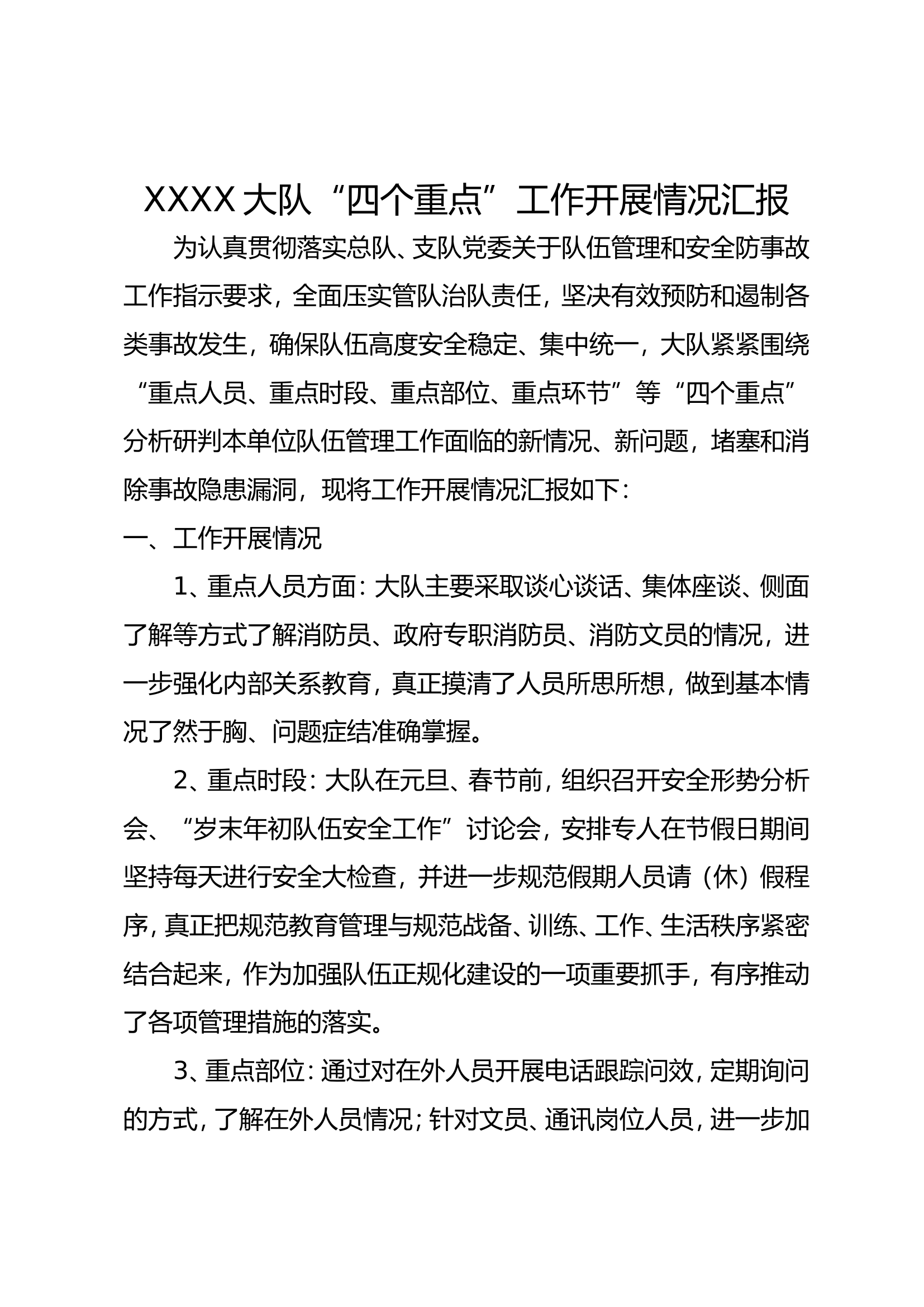 XXXX 大队“四个重点”工作开展情况汇报

为认真贯彻落实总队、支队党委关于队伍管理和安全防事故工作指示要求，全面压实管队治队责任，坚决有效预防和遏制各类事故发生，确保队伍高度安全稳定、集中统一，大队紧紧围绕“重点人员、重点时段、重点部位、重点环节”等“四个重点”分析研判本单位队伍管理工作面临的新情况、新问题，堵塞和消除事故隐患漏洞，现将工作开展情况汇报如下：

一、工作开展情况

1、重点人员方面：大队主要采取谈心谈话、集体座谈、侧面了解等方式了解消防员、政府专职消防员、消防文员的情况，进一步强化内部关系教育，真正摸清了人员所思所想，做到基本情况了然于胸、问题症结准确掌握。

2、重点时段：大队在元旦、春节前，组织召开安全形势分析会、“岁末年初队伍安全工作”讨论会，安排专人在节假日期间坚持每天进行安全大检查，并进一步规范假期人员请（休）假程序，真正把规范教育管理与规范战备、训练、工作、生活秩序紧密结合起来，作为加强队伍正规化建设的一项重要抓手，有序推动了各项管理措施的落实。

3、重点部位：通过对在外人员开展电话跟踪问效，定期询问的方式，了解在外人员情况；针对文员、通讯岗位人员，进一步加